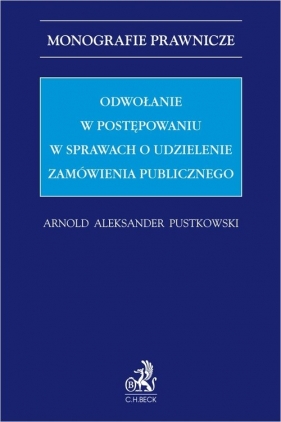 MONOGRAFIE PRAWNICZE

ODWOŁANIE
W POSTĘPOWANIU
W SPRAWACH O UDZIELENIE
ZAMÓWIENIA PUBLICZNEGO

ARNOLD ALEKSANDER PUSTKOWSKI

B
C.H.BECK